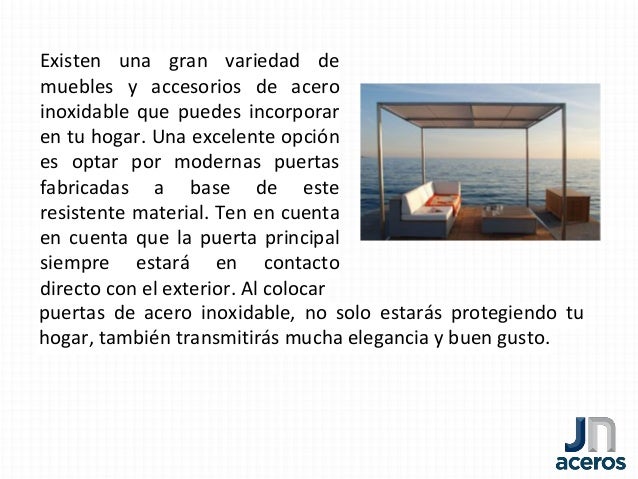 Existen una gran variedad de muebles y accesorios de acero inoxidable que puedes incorporar en tu hogar. Una excelente opción es optar por modernas puertas fabricadas a base de este resistente material. Ten en cuenta en cuenta que la puerta principal siempre estará en contacto directo con el exterior. Al colocar puertas de acero inoxidable, no solo estarás protegiendo tu hogar, también transmitirás mucha elegancia y buen gusto.

JN
aceros